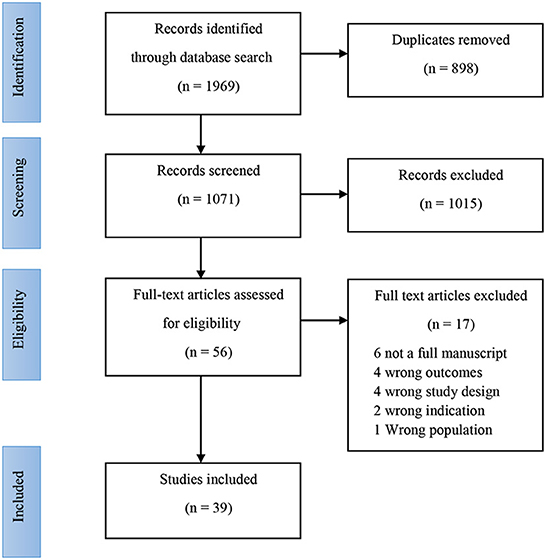 Identification

Records identified through database search

(n = 1969)

Duplicates removed

(n = 898)

Screening

Records screened

(n = 1071)

Records excluded

(n = 1015)

Eligibility

Full-text articles assessed for eligibility

(n = 56)

Full text articles excluded

(n = 17)

6 not a full manuscript
4 wrong outcomes
4 wrong study design
2 wrong indication
1 Wrong population

Included

Studies included

(n = 39)